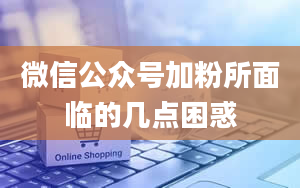 微信公众号加粉所面临的几点困惑

Online Shopping